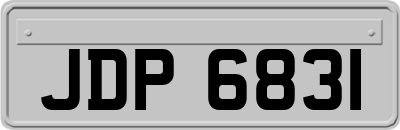 JDP 6831